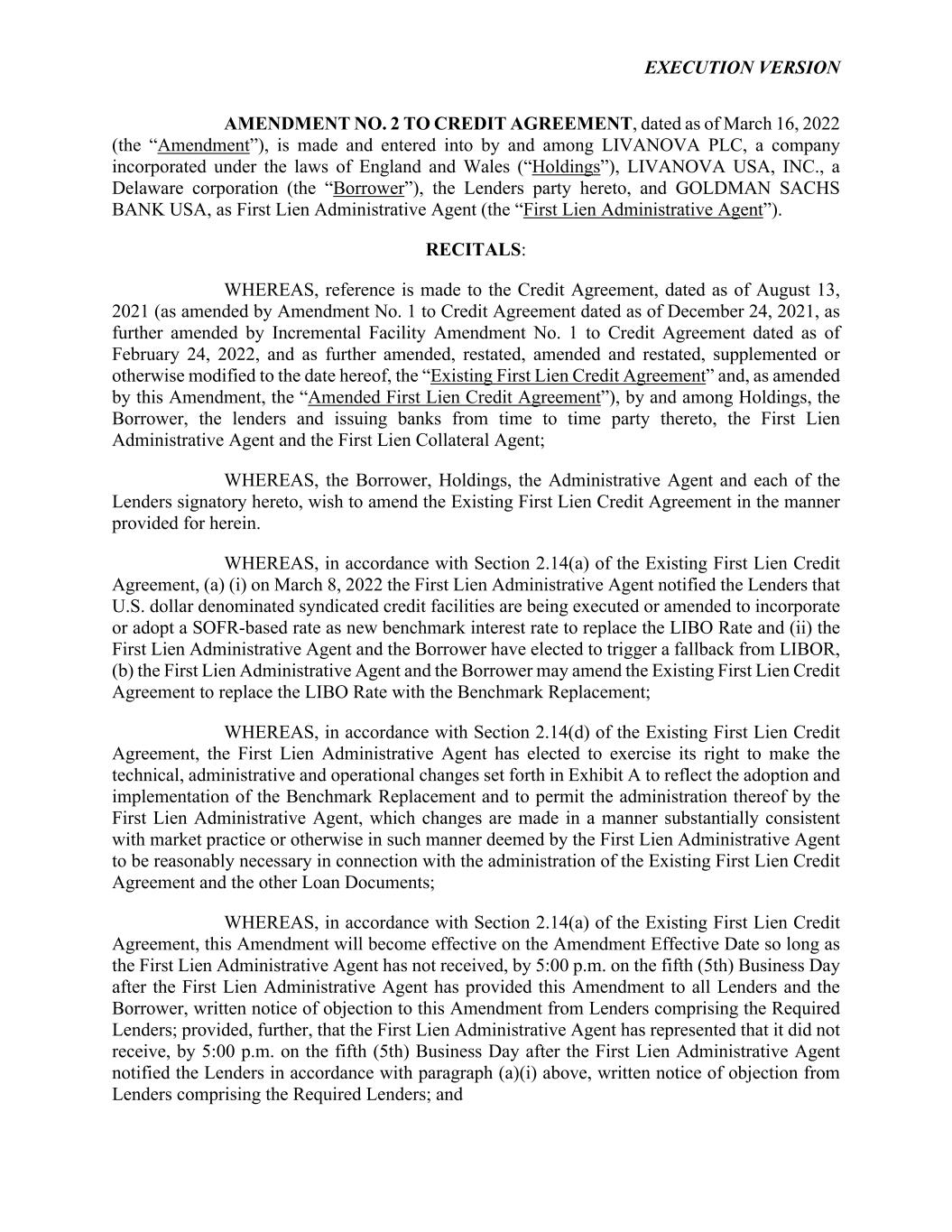 EXECUTION VERSION

AMENDMENT NO. 2 TO CREDIT AGREEMENT, dated as of March 16, 2022 (the “Amendment”), is made and entered into by and among LIVANOVA PLC, a company incorporated under the laws of England and Wales (“Holdings”), LIVANOVA USA, INC., a Delaware corporation (the “Borrower”), the Lenders party hereto, and GOLDMAN SACHS BANK USA, as First Lien Administrative Agent (the “First Lien Administrative Agent”).

RECITALS:

WHEREAS, reference is made to the Credit Agreement, dated as of August 13, 2021 (as amended by Amendment No. 1 to Credit Agreement dated as of December 24, 2021, as further amended by Incremental Facility Amendment No. 1 to Credit Agreement dated as of February 24, 2022, and as further amended, restated, amended and restated, supplemented or otherwise modified to the date hereof, the “Existing First Lien Credit Agreement” and, as amended by this Amendment, the “Amended First Lien Credit Agreement”), by and among Holdings, the Borrower, the lenders and issuing banks from time to time party thereto, the First Lien Administrative Agent and the First Lien Collateral Agent;

WHEREAS, the Borrower, Holdings, the Administrative Agent and each of the Lenders signatory hereto, wish to amend the Existing First Lien Credit Agreement in the manner provided for herein.

WHEREAS, in accordance with Section 2.14(a) of the Existing First Lien Credit Agreement, (a) (i) on March 8, 2022 the First Lien Administrative Agent notified the Lenders that U.S. dollar denominated syndicated credit facilities are being executed or amended to incorporate or adopt a SOFR-based rate as new benchmark interest rate to replace the LIBO Rate and (ii) the First Lien Administrative Agent and the Borrower have elected to trigger a fallback from LIBOR, (b) the First Lien Administrative Agent and the Borrower may amend the Existing First Lien Credit Agreement to replace the LIBO Rate with the Benchmark Replacement;

WHEREAS, in accordance with Section 2.14(d) of the Existing First Lien Credit Agreement, the First Lien Administrative Agent has elected to exercise its right to make the technical, administrative and operational changes set forth in Exhibit A to reflect the adoption and implementation of the Benchmark Replacement and to permit the administration thereof by the First Lien Administrative Agent, which changes are made in a manner substantially consistent with market practice or otherwise in such manner deemed by the First Lien Administrative Agent to be reasonably necessary in connection with the administration of the Existing First Lien Credit Agreement and the other Loan Documents;

WHEREAS, in accordance with Section 2.14(a) of the Existing First Lien Credit Agreement, this Amendment will become effective on the Amendment Effective Date so long as the First Lien Administrative Agent has not received, by 5:00 p.m. on the fifth (5th) Business Day after the First Lien Administrative Agent has provided this Amendment to all Lenders and the Borrower, written notice of objection to this Amendment from Lenders comprising the Required Lenders; provided, further, that the First Lien Administrative Agent has represented that it did not receive, by 5:00 p.m. on the fifth (5th) Business Day after the First Lien Administrative Agent notified the Lenders in accordance with paragraph (a)(i) above, written notice of objection from Lenders comprising the Required Lenders; and